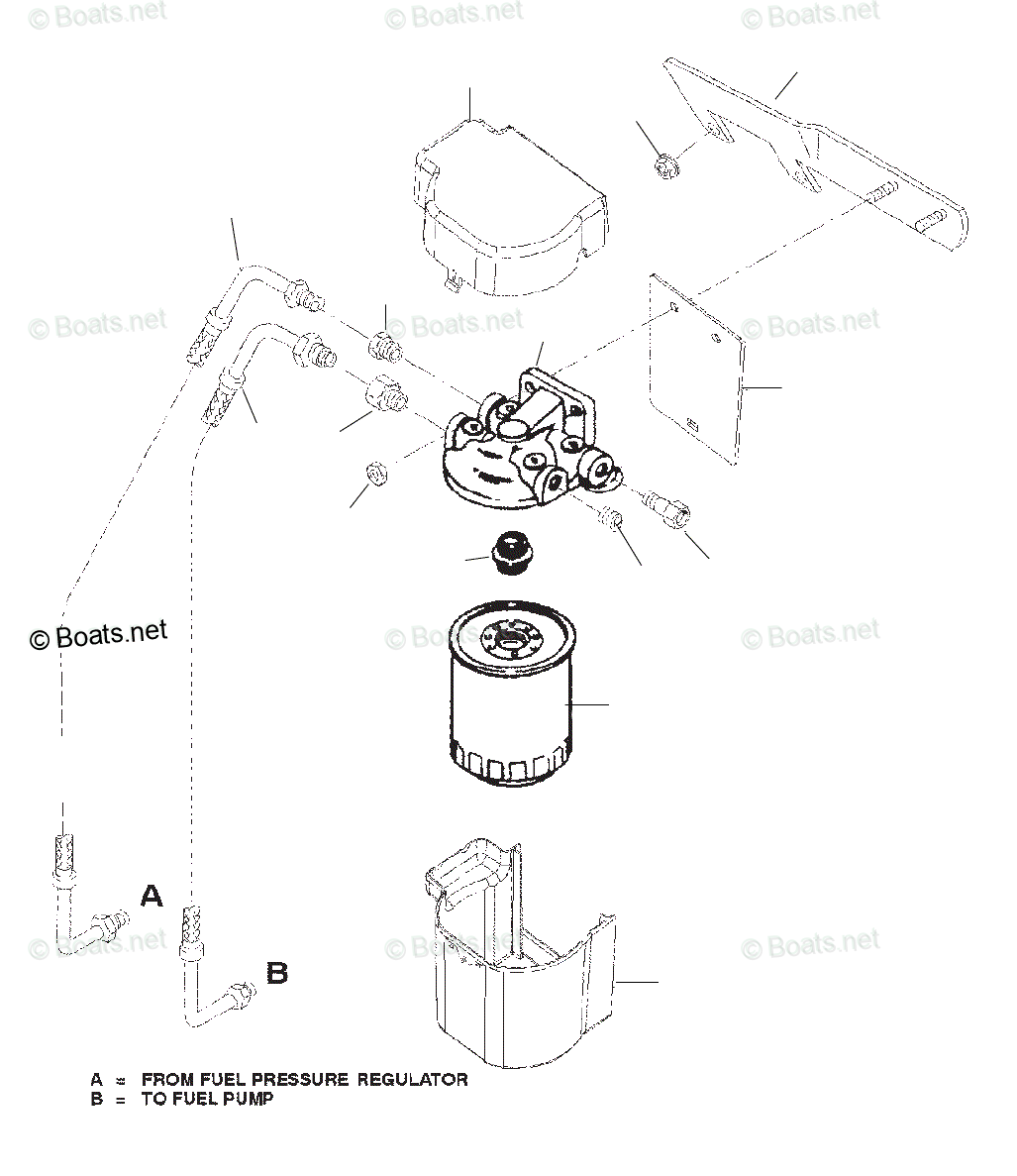 © Boats.net © Boats.net © Boats.net

© Boats.net © Boats.net © Boats.net

© Boats.net © Boats.net © Boats.net

© Boats.net © Boats.net © Boats.net

A

B

A = FROM FUEL PRESSURE REGULATOR
B = TO FUEL PUMP